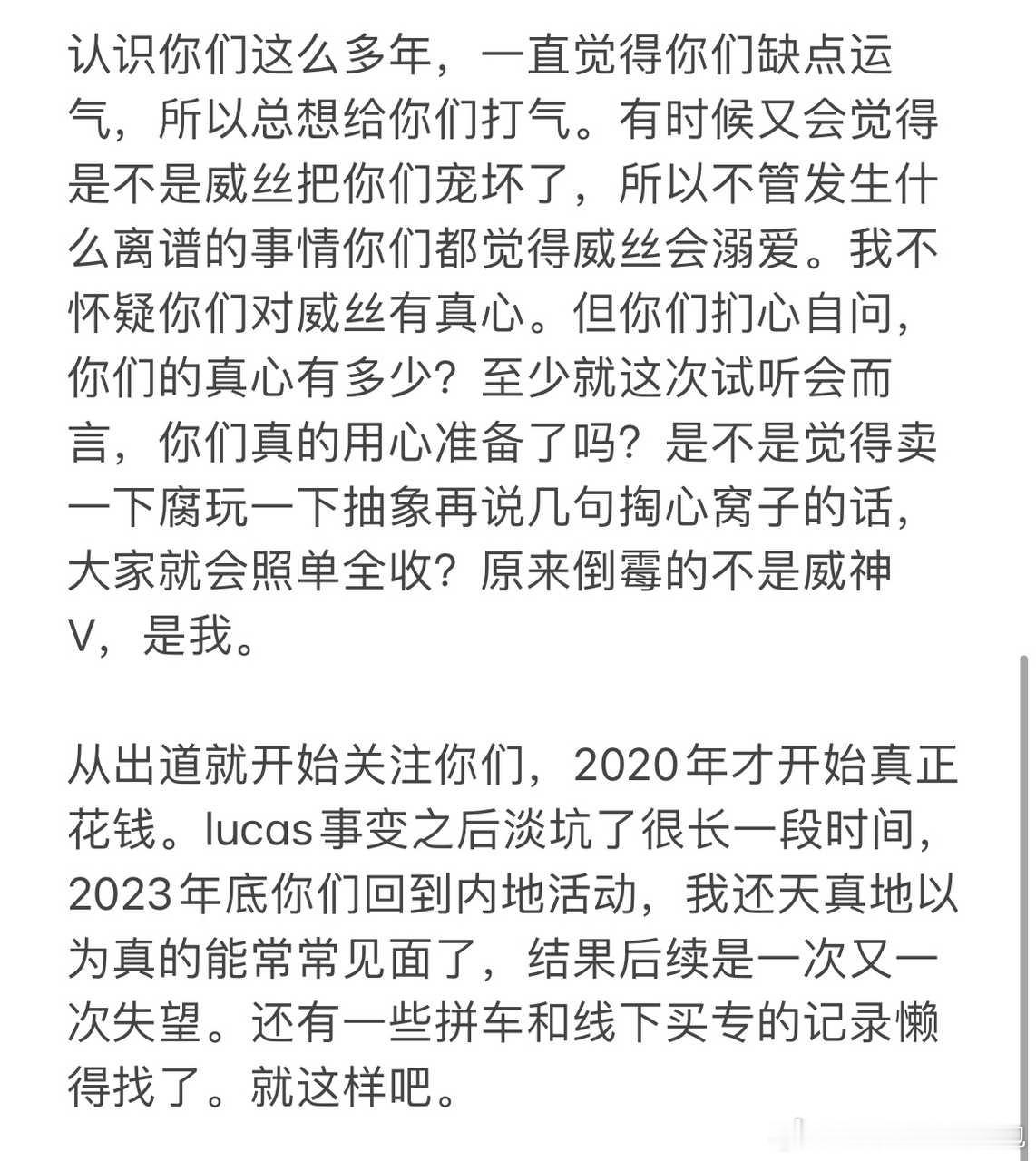 认识你们这么多年，一直觉得你们缺点运气，所以总想给你们打气。有时候又会觉得是不是威丝把你们宠坏了，所以不管发生什么离谱的事情你们都觉得威丝会溺爱。我不怀疑你们对威丝有真心。但你们扪心自问，你们的真心有多少？至少就这次试听会而言，你们真的用心准备了吗？是不是觉得卖一下腐玩一下抽象再说几句掏心窝子的话，大家就会照单全收？原来倒霉的不是威神V，是我。

从出道就开始关注你们，2020年才开始真正花钱。lucas事变之后淡坑了很长一段时间，2023年底你们回到内地活动，我还天真地以为真的能常常见面了，结果后续是一次又一次失望。还有一些拼车和线下买专的记录懒得找了。就这样吧。